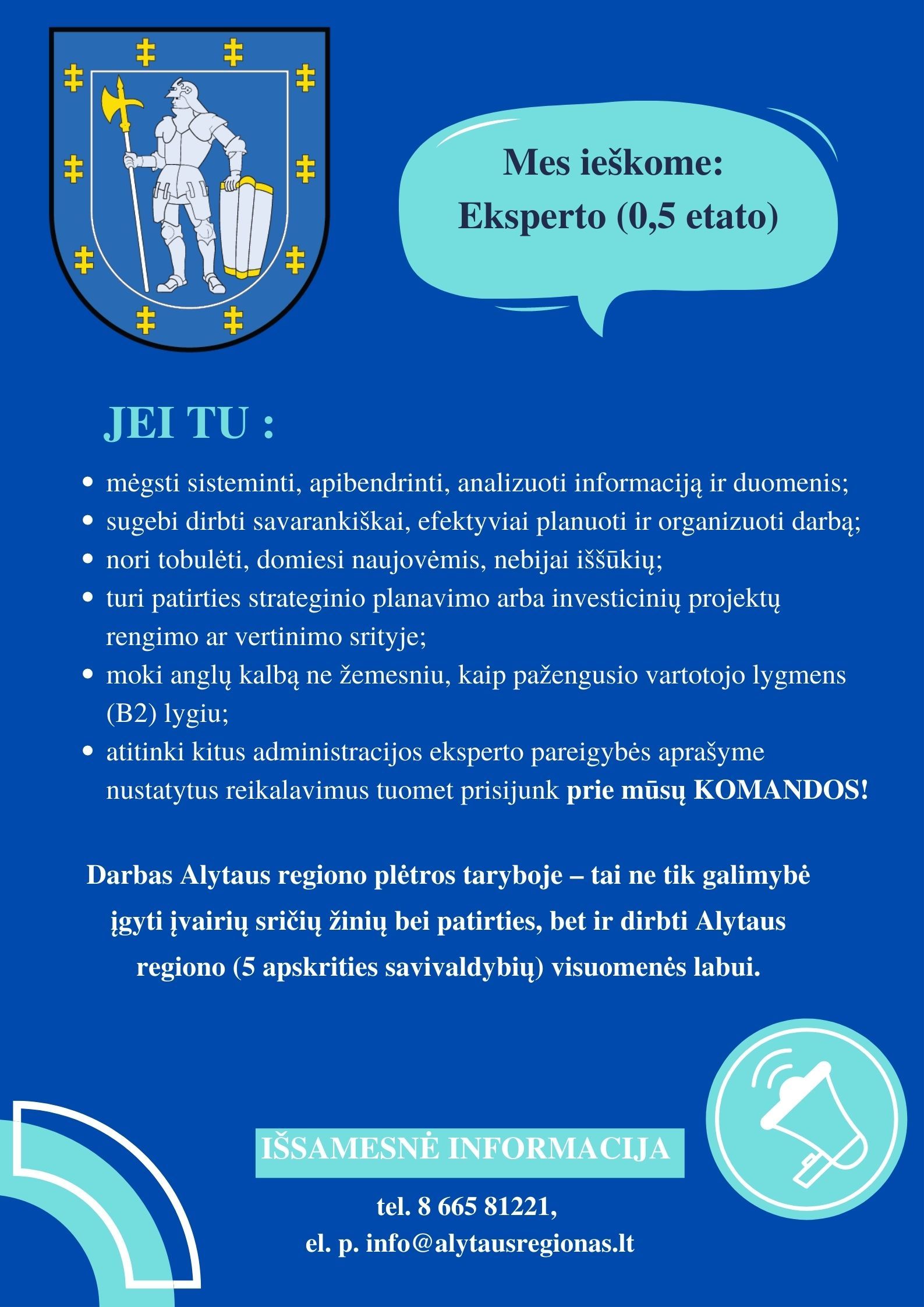 Mes ieškome:
Eksperto (0,5 etato)

JEI TU :

• mėgsti sisteminti, apibendrinti, analizuoti informaciją ir duomenis;
• sugebi dirbti savarankiškai, efektyviai planuoti ir organizuoti darbą;
• nori tobulėti, domiesi naujovėmis, nebijai iššūkių;
• turi patirties strateginio planavimo arba investicinių projektų rengimo ar vertinimo srityje;
• moki anglų kalbą ne žemesniu, kaip pažengusio vartotojo lygmens (B2) lygiu;
• atitinki kitus administracijos eksperto pareigybės aprašyme nustatytus reikalavimus tuomet prisijunk prie mūsų KOMANDOS!

Darbas Alytaus regiono plėtros taryboje – tai ne tik galimybė įgyti įvairių sričių žinių bei patirties, bet ir dirbti Alytaus regiono (5 apskrities savivaldybių) visuomenės labui.

IŠSAMESNĖ INFORMACIJA

tel. 8 665 81221,
el. p. info@alytausregionas.lt